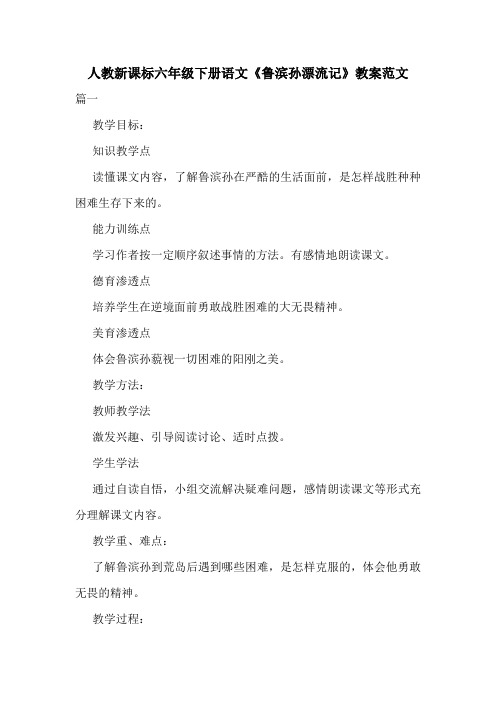 人教新课标六年级下册语文《鲁滨孙漂流记》教案范文

篇一

教学目标：

知识教学点

读懂课文内容，了解鲁滨孙在严酷的生活面前，是怎样战胜种种困难生存下来的。

能力训练点

学习作者按一定顺序叙述事情的方法。有感情地朗读课文。

德育渗透点

培养学生在逆境面前勇敢战胜困难的大无畏精神。

美育渗透点

体会鲁滨孙藐视一切困难的阳刚之美。

教学方法：

教师教学法

激发兴趣、引导阅读讨论、适时点拨。

学生学法

通过自读自悟，小组交流解决疑难问题，感情朗读课文等形式充分理解课文内容。

教学重、难点：

了解鲁滨孙到荒岛后遇到哪些困难，是怎样克服的，体会他勇敢无畏的精神。

教学过程：